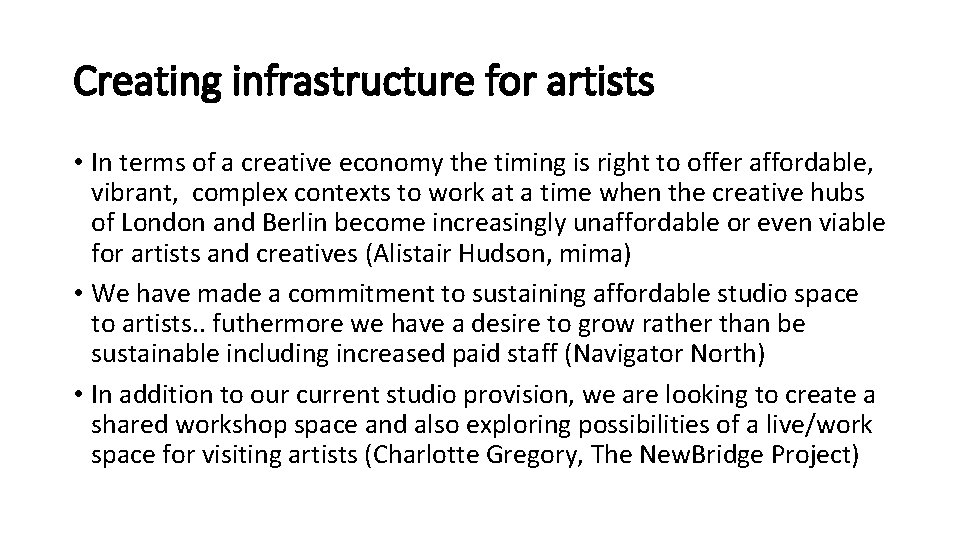 Creating infrastructure for artists

• In terms of a creative economy the timing is right to offer affordable, vibrant,  complex contexts to work at a time when the creative hubs of London and Berlin become increasingly unaffordable or even viable for artists and creatives (Alistair Hudson, mima)
• We have made a commitment to sustaining affordable studio space to artists.. futhermore we have a desire to grow rather than be sustainable including increased paid staff (Navigator North)
• In addition to our current studio provision, we are looking to create a shared workshop space and also exploring possibilities of a live/work space for visiting artists (Charlotte Gregory, The NewBridge Project)